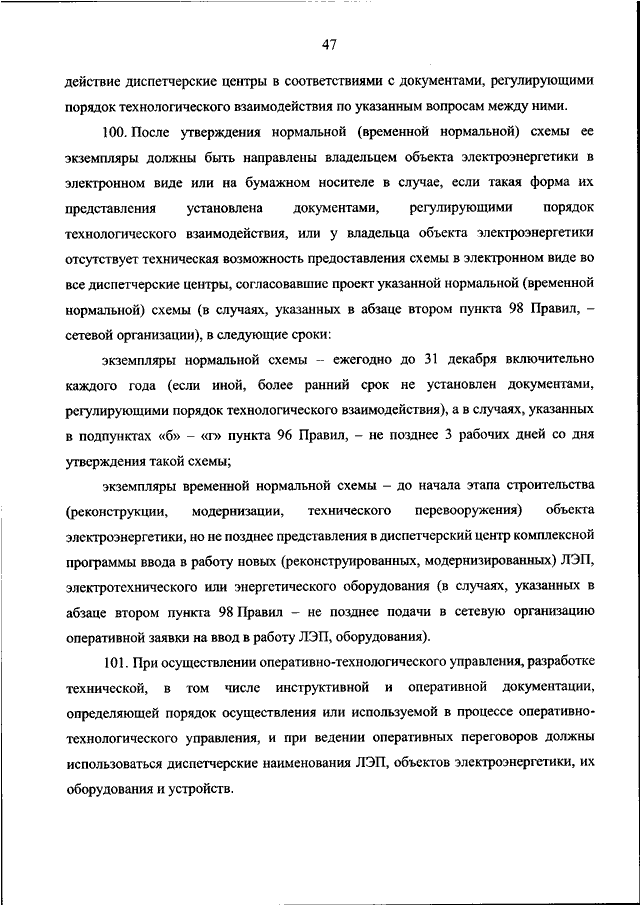 47

действие диспетчерские центры в соответствиями с документами, регулирующими порядок технологического взаимодействия по указанным вопросам между ними.

100. После утверждения нормальной (временной нормальной) схемы ее экземпляры должны быть направлены владельцем объекта электроэнергетики в электронном виде или на бумажном носителе в случае, если такая форма их представления установлена документами, регулирующими порядок технологического взаимодействия, или у владельца объекта электроэнергетики отсутствует техническая возможность предоставления схемы в электронном виде во все диспетчерские центры, согласовавшие проект указанной нормальной (временной нормальной) схемы (в случаях, указанных в абзаце втором пункта 98 Правил, – сетевой организации), в следующие сроки:

экземпляры нормальной схемы – ежегодно до 31 декабря включительно каждого года (если иной, более ранний срок не установлен документами, регулирующими порядок технологического взаимодействия), а в случаях, указанных в подпунктах «б» – «г» пункта 96 Правил, – не позднее 3 рабочих дней со дня утверждения такой схемы;

экземпляры временной нормальной схемы – до начала этапа строительства (реконструкции, модернизации, технического перевооружения) объекта электроэнергетики, но не позднее представления в диспетчерский центр комплексной программы ввода в работу новых (реконструированных, модернизированных) ЛЭП, электротехнического или энергетического оборудования (в случаях, указанных в абзаце втором пункта 98 Правил – не позднее подачи в сетевую организацию оперативной заявки на ввод в работу ЛЭП, оборудования).

101. При осуществлении оперативно-технологического управления, разработке технической, в том числе инструктивной и оперативной документации, определяющей порядок осуществления или используемой в процессе оперативно-технологического управления, и при ведении оперативных переговоров должны использоваться диспетчерские наименования ЛЭП, объектов электроэнергетики, их оборудования и устройств.